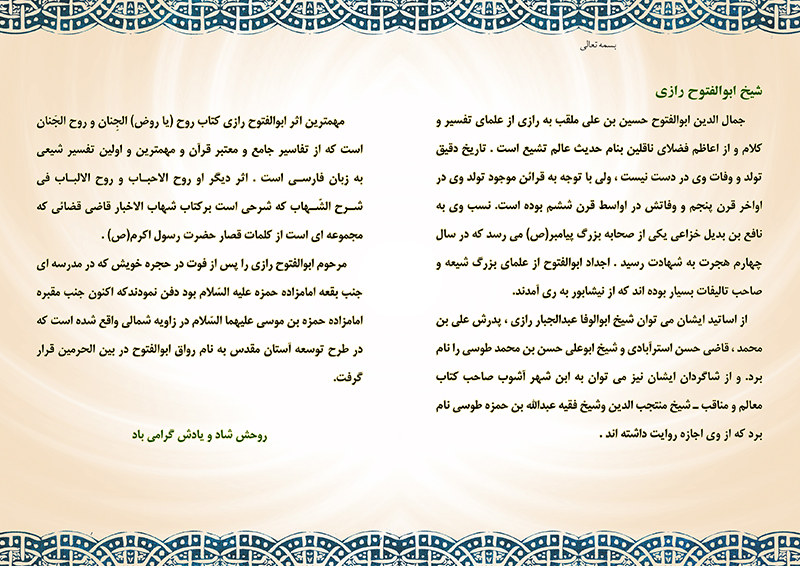 بسمه تعالی

شیخ ابوالفتوح رازی

جمال الدین ابوالفتوح حسین بن علی ملقب به رازی از علمای تفسیر و کلام و از اعاظم فضلای ناقلین بنام حدیث عالم تشیع است . تاریخ دقیق تولد و وفات وی در دست نیست ، ولی با توجه به قرائن موجود تولد وی در اواخر قرن پنجم و وفاتش در اواسط قرن ششم بوده است. نسب وی به نافع بن بدیل خزاعی یکی از صحابه بزرگ پیامبر(ص) می رسد که در سال چهارم هجرت به شهادت رسید . اجداد ابوالفتوح از علمای بزرگ شیعه و صاحب تالیفات بسیار بوده اند که از نیشابور به ری آمدند.

از اساتید ایشان می توان شیخ ابوالوفا عبدالجبار رازی ، پدرش علی بن محمد ، قاضی حسن استرآبادی و شیخ ابوعلی حسن بن محمد طوسی را نام برد. و از شاگردان ایشان نیز می توان به ابن شهر آشوب صاحب کتاب معالم و مناقب ـ شیخ منتجب الدین وشیخ فقیه عبدالله بن حمزه طوسی نام برد که از وی اجازه روایت داشته اند .

مهمترین اثر ابوالفتوح رازی کتاب روح (یا روض) الجِنان و روح الجَنان است که از تفاسیر جامع و معتبر قرآن و مهمترین و اولین تفسیر شیعی به زبان فارسی است . اثر دیگر او روح الاحباب و روح الالباب فی شرح الشّهاب که شرحی است برکتاب شهاب الاخبار قاضی قضائی که مجموعه ای است از کلمات قصار حضرت رسول اکرم(ص) .

مرحوم ابوالفتوح رازی را پس از فوت در حجره خویش که در مدرسه ای جنب بقعه امامزاده حمزه علیه السّلام بود دفن نمودندکه اکنون جنب مقبره امامزاده حمزه بن موسی علیهما السّلام در زاویه شمالی واقع شده است که در طرح توسعه آستان مقدس به نام رواق ابوالفتوح در بین الحرمین قرار گرفت.

روحش شاد و یادش گرامی باد